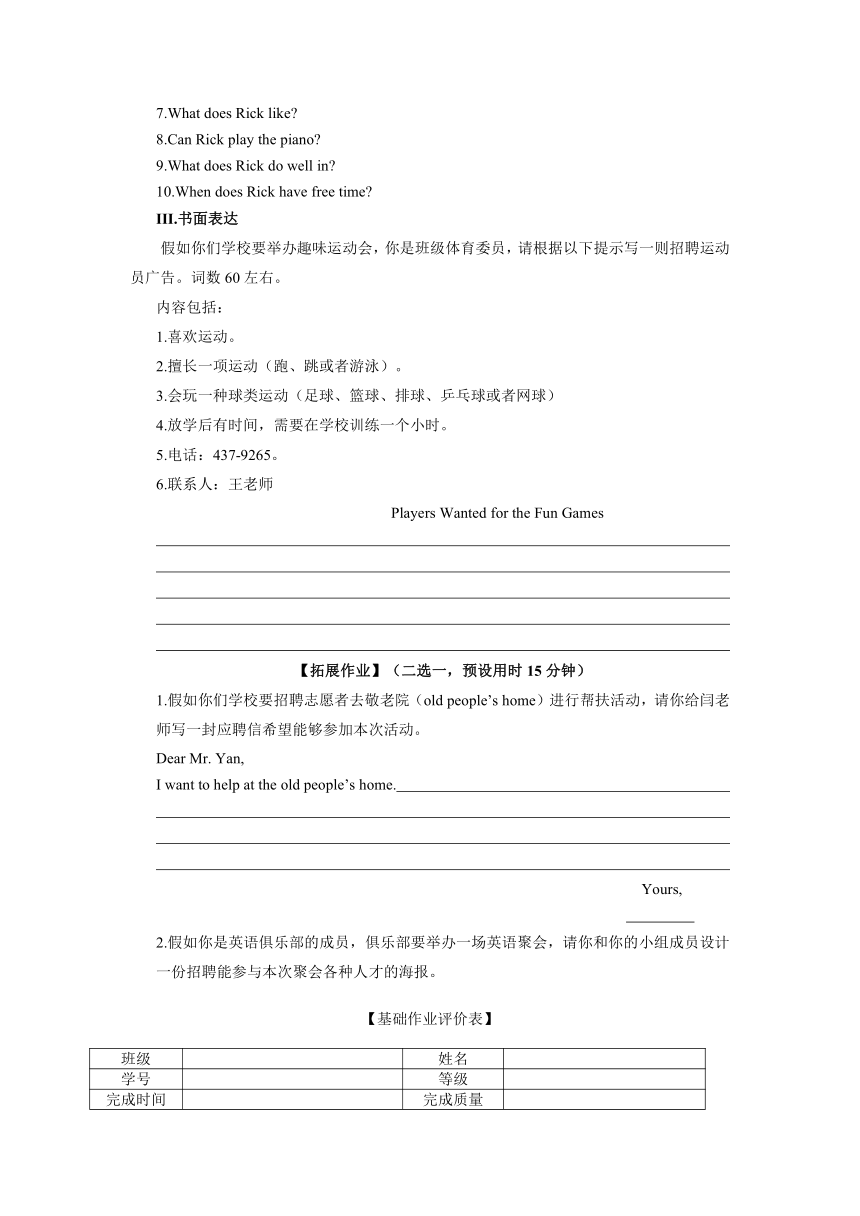 7.What does Rick like?
8.Can Rick play the piano?
9.What does Rick do well in?
10.When does Rick have free time?
III.书面表达
假如你们学校要举办趣味运动会，你是班级体育委员，请根据以下提示写一则招聘运动员广告。词数 60 左右。
内容包括：
1.喜欢运动。
2.擅长一项运动（跑、跳或者游泳）。
3.会玩一种球类运动（足球、篮球、排球、乒乓球或者网球）
4.放学后有时间，需要在学校训练一个小时。
5.电话：437-9265。
6.联系人：王老师
Players Wanted for the Fun Games

【拓展作业】（二选一，预设用时 15 分钟）
1.假如你们学校要招聘志愿者去敬老院（old people's home）进行帮扶活动，请你给闫老师写一封应聘信希望能够参加本次活动。
Dear Mr. Yan,
I want to help at the old people's home.
Yours,
2.假如你是英语俱乐部的成员，俱乐部要举办一场英语聚会，请你和你的小组成员设计一份招聘能参与本次聚会各种人才的海报。

【基础作业评价表】

| 班级 |  | 姓名 |  |
|---|---|---|---|
| 学号 |  | 等级 |  |
| 完成时间 |  | 完成质量 |  |